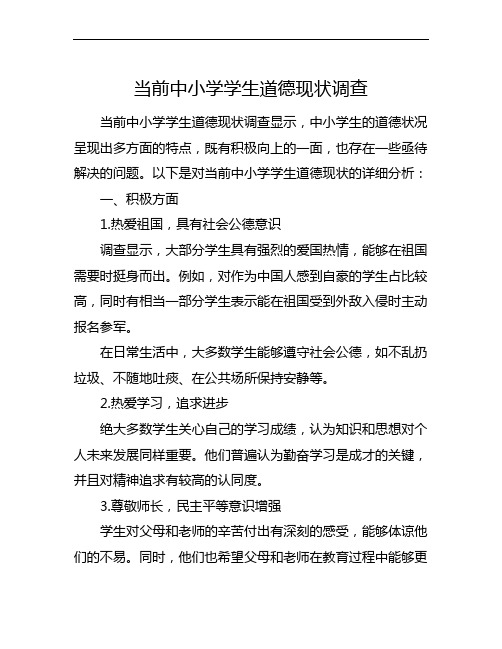 当前中小学学生道德现状调查

当前中小学学生道德现状调查显示，中小学生的道德状况呈现出多方面的特点，既有积极向上的一面，也存在一些亟待解决的问题。以下是对当前中小学学生道德现状的详细分析：

一、积极方面

1.热爱祖国，具有社会公德意识

调查显示，大部分学生具有强烈的爱国热情，能够在祖国需要时挺身而出。例如，对作为中国人感到自豪的学生占比较高，同时有相当一部分学生表示能在祖国受到外敌入侵时主动报名参军。

在日常生活中，大多数学生能够遵守社会公德，如不乱扔垃圾、不随地吐痰、在公共场所保持安静等。

2.热爱学习，追求进步

绝大多数学生关心自己的学习成绩，认为知识和思想对个人未来发展同样重要。他们普遍认为勤奋学习是成才的关键，并且对精神追求有较高的认同度。

3.尊敬师长，民主平等意识增强

学生对父母和老师的辛苦付出有深刻的感受，能够体谅他们的不易。同时，他们也希望父母和老师在教育过程中能够更